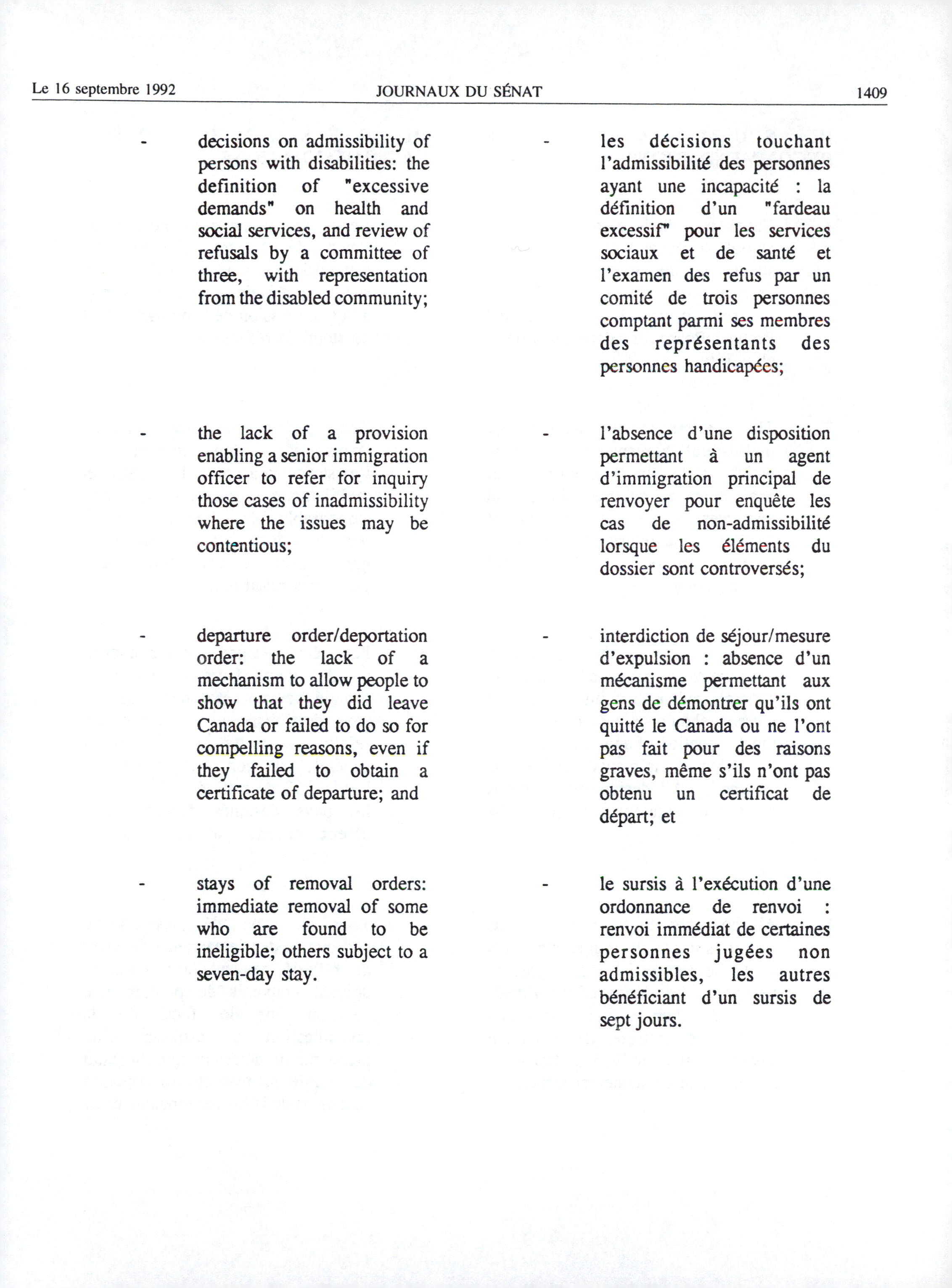 Le 16 septembre 1992 JOURNAUX DU SÉNAT 1409

- decisions on admissibility of persons with disabilities: the definition of "excessive demands" on health and social services, and review of refusals by a committee of three, with representation from the disabled community;

- the lack of a provision enabling a senior immigration officer to refer for inquiry those cases of inadmissibility where the issues may be contentious;

- departure order/deportation order: the lack of a mechanism to allow people to show that they did leave Canada or failed to do so for compelling reasons, even if they failed to obtain a certificate of departure; and

- stays of removal orders: immediate removal of some who are found to be ineligible; others subject to a seven-day stay.

- les décisions touchant l'admissibilité des personnes ayant une incapacité : la définition d'un "fardeau excessif" pour les services sociaux et de santé et l'examen des refus par un comité de trois personnes comptant parmi ses membres des représentants des personnes handicapées;

- l'absence d'une disposition permettant à un agent d'immigration principal de renvoyer pour enquête les cas de non-admissibilité lorsque les éléments du dossier sont controversés;

- interdiction de séjour/mesure d'expulsion : absence d'un mécanisme permettant aux gens de démontrer qu'ils ont quitté le Canada ou ne l'ont pas fait pour des raisons graves, même s'ils n'ont pas obtenu un certificat de départ; et

- le sursis à l'exécution d'une ordonnance de renvoi : renvoi immédiat de certaines personnes jugées non admissibles, les autres bénéficiant d'un sursis de sept jours.